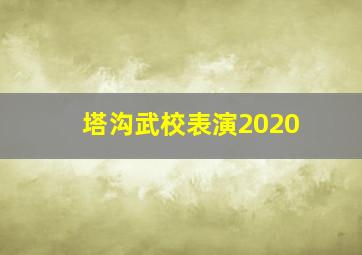 塔沟武校表演2020